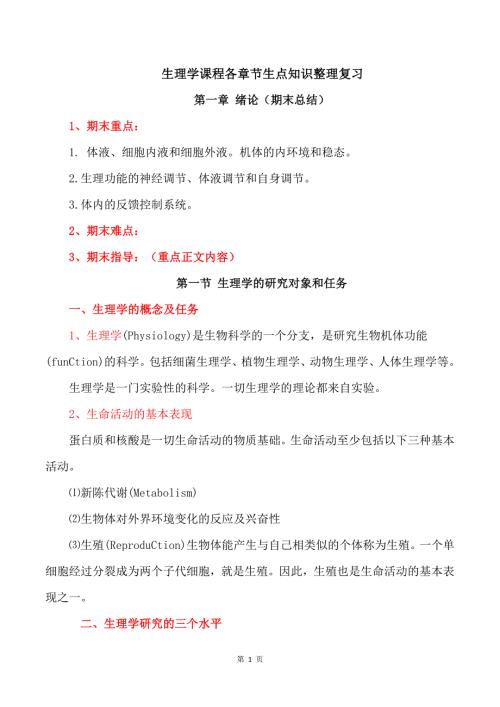 生理学课程各章节生点知识整理复习

第一章 绪论（期末总结）

1、期末重点：

1. 体液、细胞内液和细胞外液。机体的内环境和稳态。

2.生理功能的神经调节、体液调节和自身调节。

3.体内的反馈控制系统。

2、期末难点：

3、期末指导：（重点正文内容）

第一节 生理学的研究对象和任务

一、生理学的概念及任务

1、生理学(Physiology)是生物科学的一个分支，是研究生物机体功能(funCtion)的科学。包括细菌生理学、植物生理学、动物生理学、人体生理学等。

生理学是一门实验性的科学。一切生理学的理论都来自实验。

2、生命活动的基本表现

蛋白质和核酸是一切生命活动的物质基础。生命活动至少包括以下三种基本活动。

⑴新陈代谢(Metabolism)

⑵生物体对外界环境变化的反应及兴奋性

⑶生殖(ReproduCtion)生物体能产生与自己相类似的个体称为生殖。一个单细胞经过分裂成为两个子代细胞，就是生殖。因此，生殖也是生命活动的基本表现之一。

二、生理学研究的三个水平

第 1 页